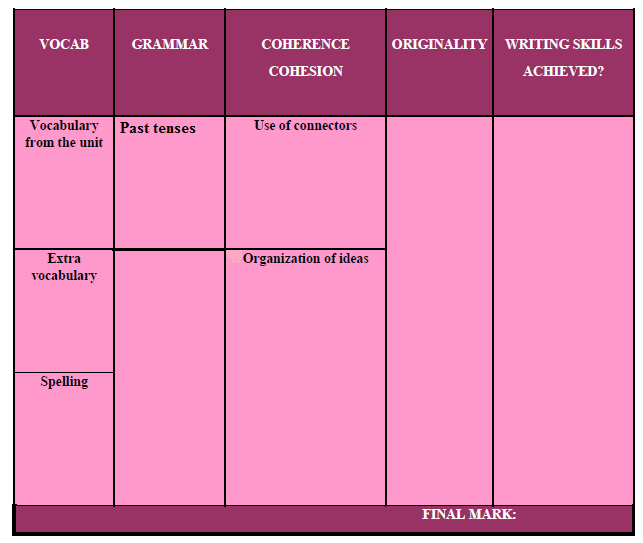 | VOCAB | GRAMMAR | COHERENCE COHESION | ORIGINALITY | WRITING SKILLS ACHIEVED? |
|---|---|---|---|---|
| Vocabulary from the unit | Past tenses | Use of connectors | | |
| Extra vocabulary | | Organization of ideas | | |
| Spelling | | | | |
| FINAL MARK: | | | | |